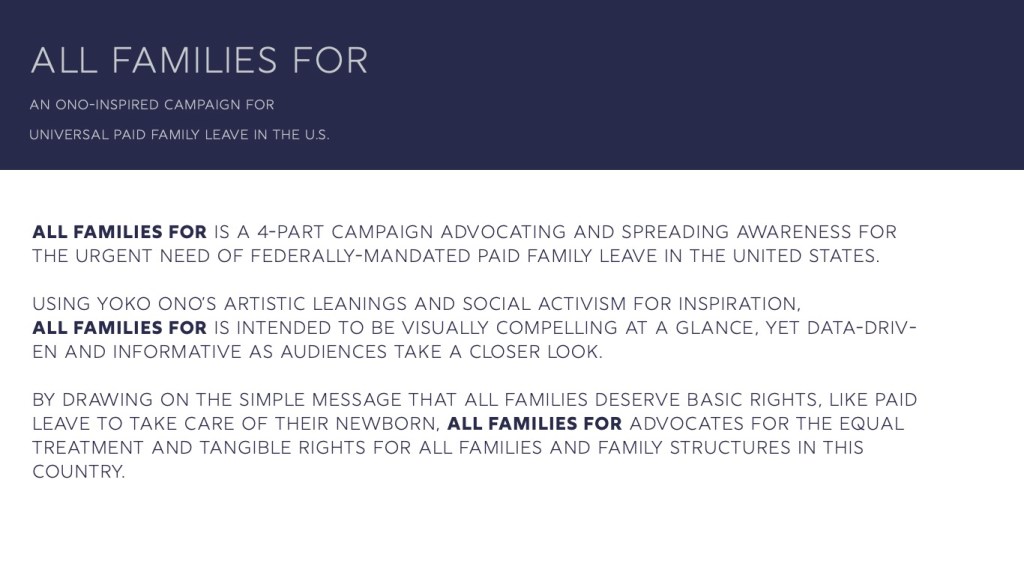 ALL FAMILIES FOR

AN ONO-INSPIRED CAMPAIGN FOR

UNIVERSAL PAID FAMILY LEAVE IN THE U.S.

ALL FAMILIES FOR IS A 4-PART CAMPAIGN ADVOCATING AND SPREADING AWARENESS FOR THE URGENT NEED OF FEDERALLY-MANDATED PAID FAMILY LEAVE IN THE UNITED STATES.

USING YOKO ONO'S ARTISTIC LEANINGS AND SOCIAL ACTIVISM FOR INSPIRATION, ALL FAMILIES FOR IS INTENDED TO BE VISUALLY COMPELLING AT A GLANCE, YET DATA-DRIVEN AND INFORMATIVE AS AUDIENCES TAKE A CLOSER LOOK.

BY DRAWING ON THE SIMPLE MESSAGE THAT ALL FAMILIES DESERVE BASIC RIGHTS, LIKE PAID LEAVE TO TAKE CARE OF THEIR NEWBORN, ALL FAMILIES FOR ADVOCATES FOR THE EQUAL TREATMENT AND TANGIBLE RIGHTS FOR ALL FAMILIES AND FAMILY STRUCTURES IN THIS COUNTRY.